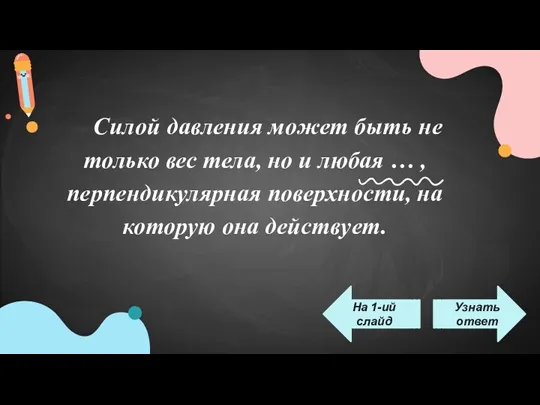 Силой давления может быть не только вес тела, но и любая … , перпендикулярная поверхности, на которую она действует.

На 1-ий слайд

Узнать ответ